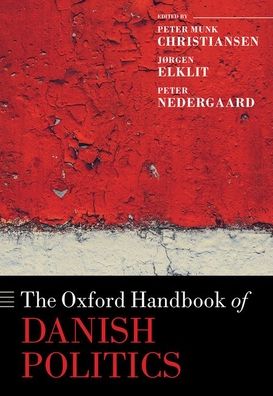 EDITED BY
PETER MUNK
CHRISTIANSEN
JØRGEN
ELKLIT
PETER
NEDERGAARD

The Oxford Handbook of
DANISH
POLITICS